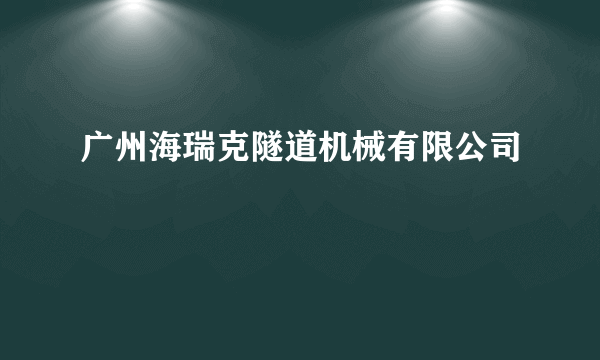 广州海瑞克隧道机械有限公司